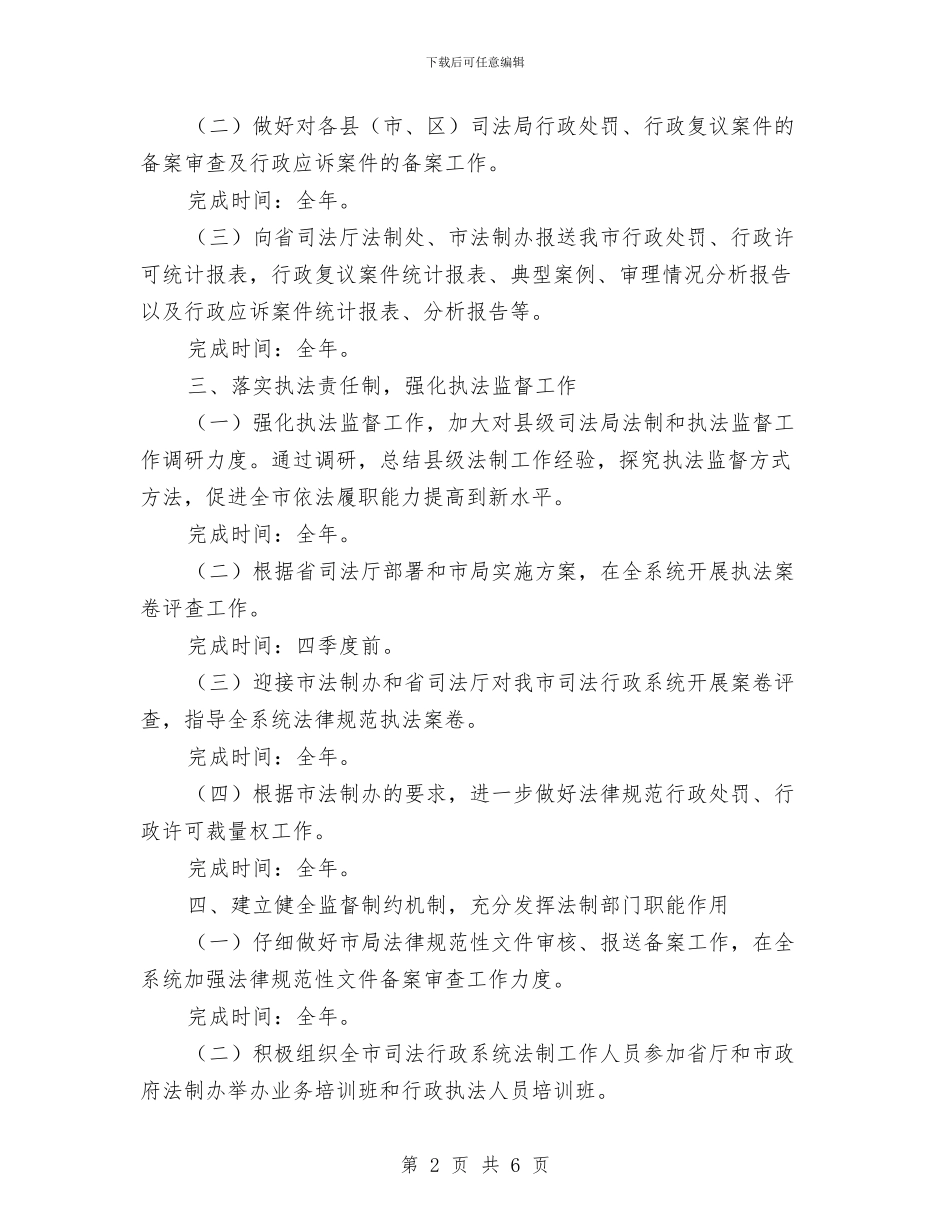 下载后可任意编辑

（二）做好对各县（市、区）司法局行政处罚、行政复议案件的备案审查及行政应诉案件的备案工作。

完成时间：全年。

（三）向省司法厅法制处、市法制办报送我市行政处罚、行政许可统计报表，行政复议案件统计报表、典型案例、审理情况分析报告以及行政应诉案件统计报表、分析报告等。

完成时间：全年。

三、落实执法责任制，强化执法监督工作

（一）强化执法监督工作，加大对县级司法局法制和执法监督工作调研力度。通过调研，总结县级法制工作经验，探究执法监督方式方法，促进全市依法履职能力提高到新水平。

完成时间：全年。

（二）根据省司法厅部署和市局实施方案，在全系统开展执法案卷评查工作。

完成时间：四季度前。

（三）迎接市法制办和省司法厅对我市司法行政系统开展案卷评查，指导全系统法律规范执法案卷。

完成时间：全年。

（四）根据市法制办的要求，进一步做好法律规范行政处罚、行政许可裁量权工作。

完成时间：全年。

四、建立健全监督制约机制，充分发挥法制部门职能作用

（一）仔细做好市局法律规范性文件审核、报送备案工作，在全系统加强法律规范性文件备案审查工作力度。

完成时间：全年。

（二）积极组织全市司法行政系统法制工作人员参加省厅和市政府法制办举办业务培训班和行政执法人员培训班。

第 2 页 共 6 页